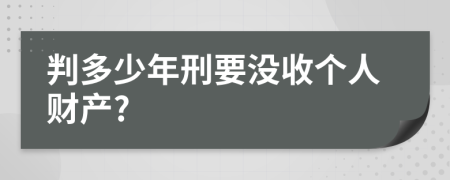 判多少年刑要没收个人财产?